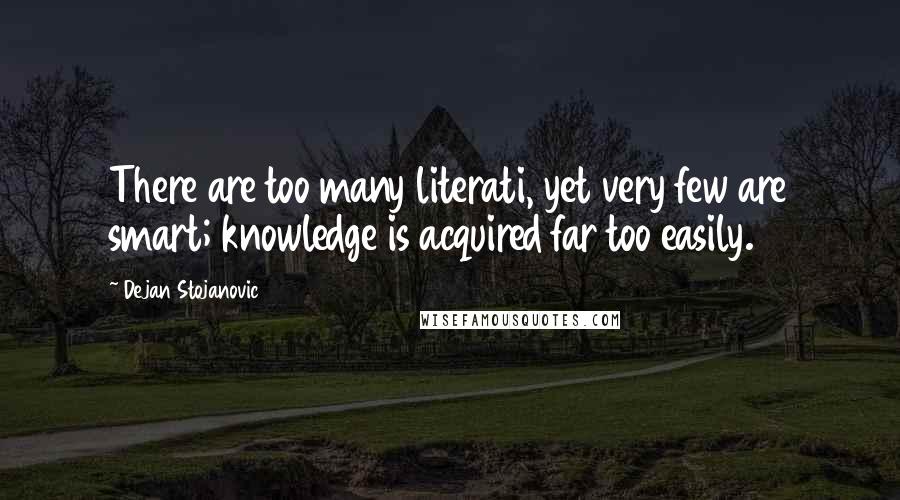 There are too many literati, yet very few are smart; knowledge is acquired far too easily.

~ Dejan Stojanovic

WISEFAMOUSQUOTES.COM